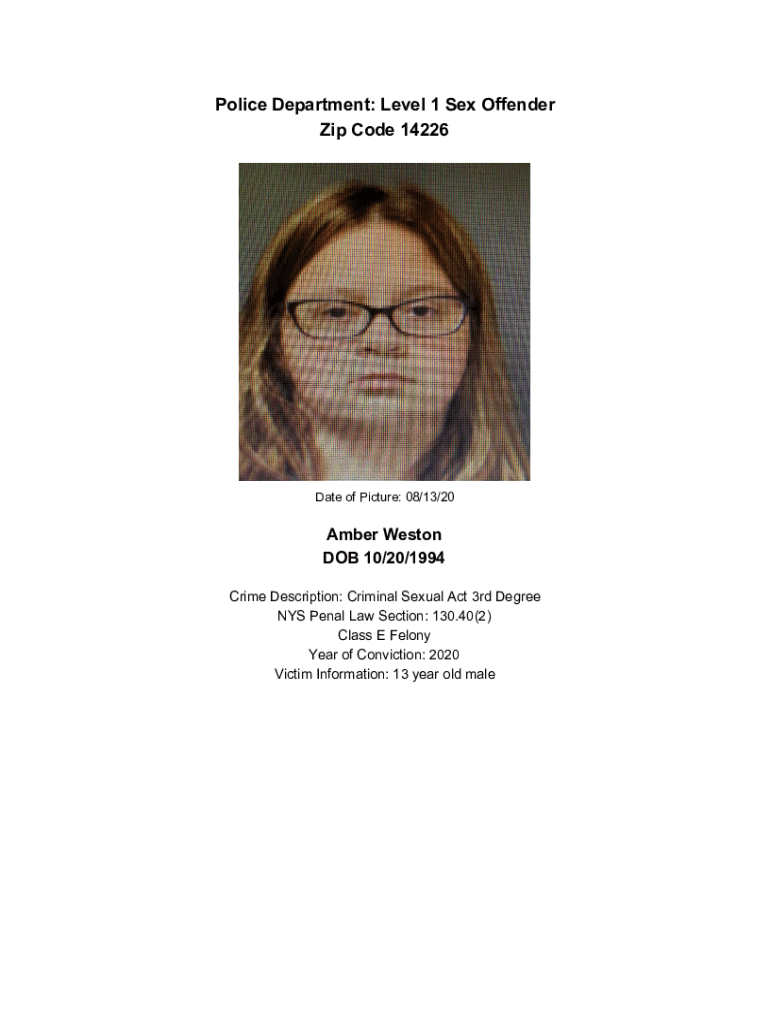 Police Department: Level 1 Sex Offender
Zip Code 14226

Date of Picture: 08/13/20

Amber Weston
DOB 10/20/1994

Crime Description: Criminal Sexual Act 3rd Degree
NYS Penal Law Section: 130.40(2)
Class E Felony
Year of Conviction: 2020
Victim Information: 13 year old male